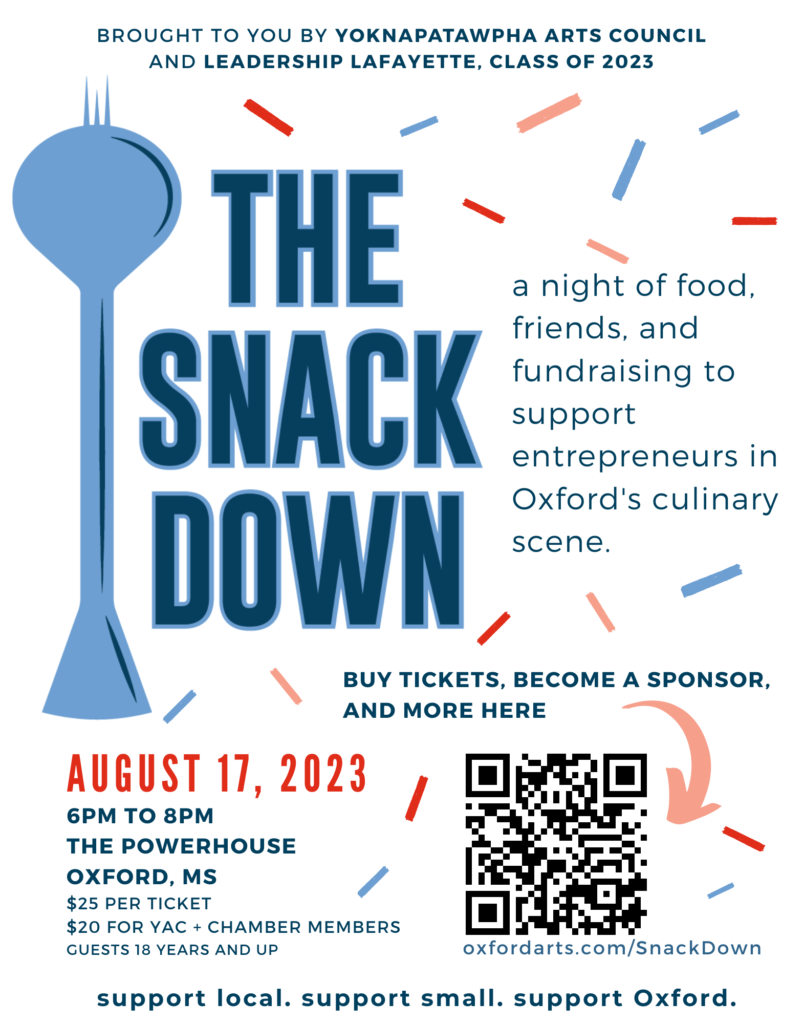 BROUGHT TO YOU BY YOKNAPATAWPHA ARTS COUNCIL AND LEADERSHIP LAFAYETTE, CLASS OF 2023

THE SNACK DOWN

a night of food, friends, and fundraising to support entrepreneurs in Oxford's culinary scene.

BUY TICKETS, BECOME A SPONSOR, AND MORE HERE

AUGUST 17, 2023

6PM TO 8PM
THE POWERHOUSE
OXFORD, MS
$25 PER TICKET
$20 FOR YAC + CHAMBER MEMBERS
GUESTS 18 YEARS AND UP

oxfordarts.com/SnackDown

support local. support small. support Oxford.